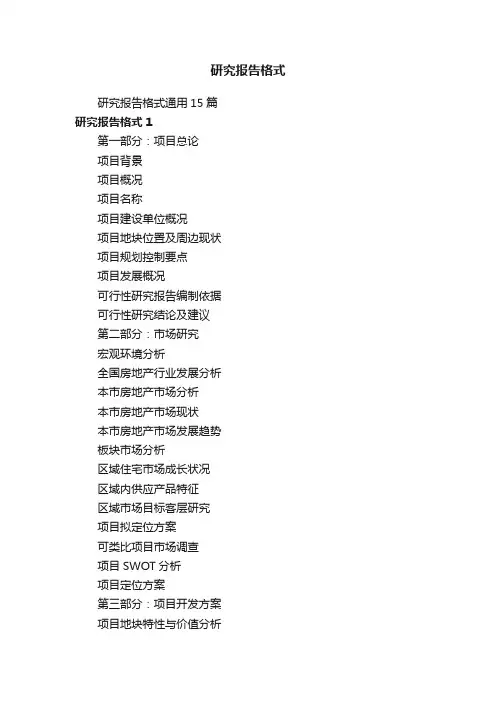 研究报告格式

研究报告格式通用 15 篇

研究报告格式 1

第一部分：项目总论

项目背景

项目概况

项目名称

项目建设单位概况

项目地块位置及周边现状

项目规划控制要点

项目发展概况

可行性研究报告编制依据

可行性研究结论及建议

第二部分：市场研究

宏观环境分析

全国房地产行业发展分析

本市房地产市场分析

本市房地产市场现状

本市房地产市场发展趋势

板块市场分析

区域住宅市场成长状况

区域内供应产品特征

区域市场目标客层研究

项目拟定位方案

可类比项目市场调查

项目 SWOT 分析

项目定位方案

第三部分：项目开发方案

项目地块特性与价值分析